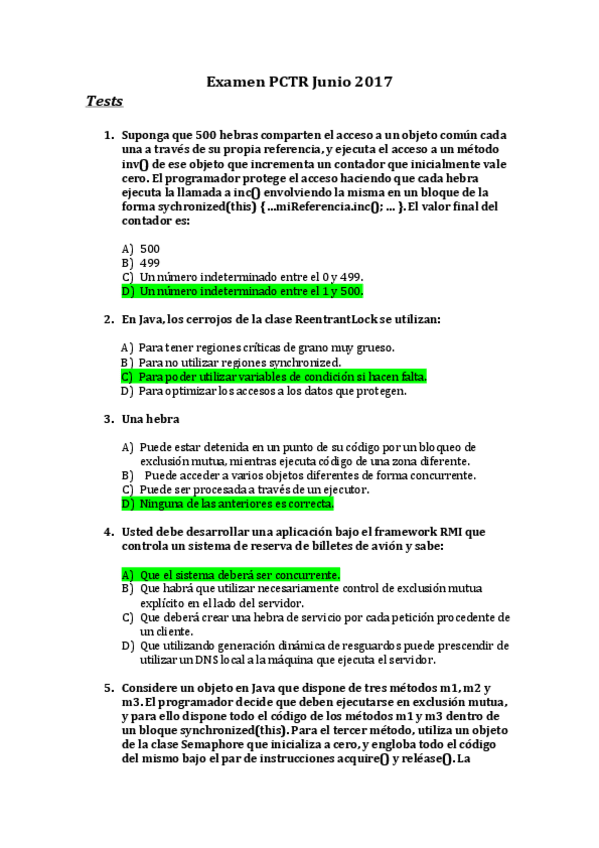 Examen PCTR Junio 2017

Tests

1. Suponga que 500 hebras comparten el acceso a un objeto común cada una a través de su propia referencia, y ejecuta el acceso a un método inv() de ese objeto que incrementa un contador que inicialmente vale cero. El programador protege el acceso haciendo que cada hebra ejecuta la llamada a inc() envolviendo la misma en un bloque de la forma sychronized(this) {...miReferencia.inc(); ... }. El valor final del contador es:

A) 500
B) 499
C) Un número indeterminado entre el 0 y 499.
D) Un número indeterminado entre el 1 y 500.

2. En Java, los cerrojos de la clase ReentrantLock se utilizan:

A) Para tener regiones críticas de grano muy grueso.
B) Para no utilizar regiones synchronized.
C) Para poder utilizar variables de condición si hacen falta.
D) Para optimizar los accesos a los datos que protegen.

3. Una hebra

A) Puede estar detenida en un punto de su código por un bloqueo de exclusión mutua, mientras ejecuta código de una zona diferente.
B) Puede acceder a varios objetos diferentes de forma concurrente.
C) Puede ser procesada a través de un ejecutor.
D) Ninguna de las anteriores es correcta.

4. Usted debe desarrollar una aplicación bajo el framework RMI que controla un sistema de reserva de billetes de avión y sabe:

A) Que el sistema deberá ser concurrente.
B) Que habrá que utilizar necesariamente control de exclusión mutua explícito en el lado del servidor.
C) Que deberá crear una hebra de servicio por cada petición procedente de un cliente.
D) Que utilizando generación dinámica de resguardos puede prescendir de utilizar un DNS local a la máquina que ejecuta el servidor.

5. Considere un objeto en Java que dispone de tres métodos m1, m2 y m3. El programador decide que deben ejecutarse en exclusión mutua, y para ello dispone todo el código de los métodos m1 y m3 dentro de un bloque synchronized(this). Para el tercer método, utiliza un objeto de la clase Semaphore que inicializa a cero, y engloba todo el código del mismo bajo el par de instrucciones acquire() y reléase(). La